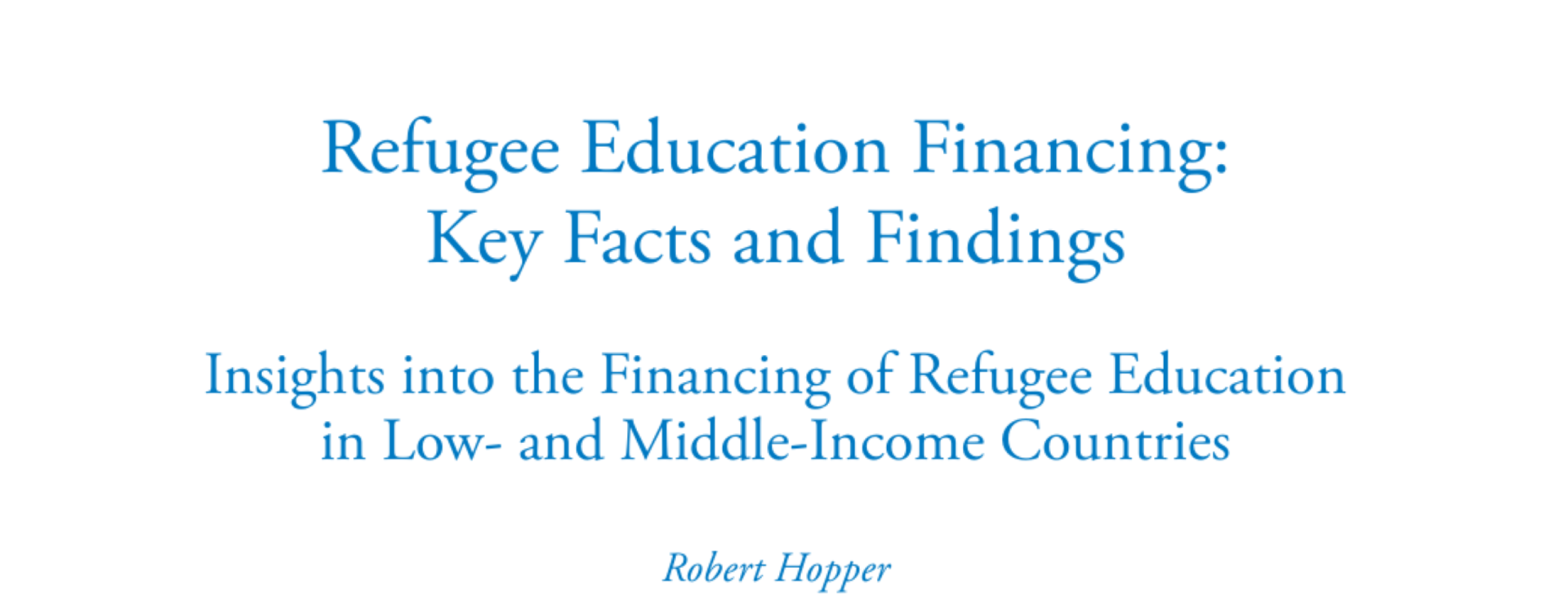 Refugee Education Financing:
Key Facts and Findings

Insights into the Financing of Refugee Education in Low- and Middle-Income Countries

Robert Hopper